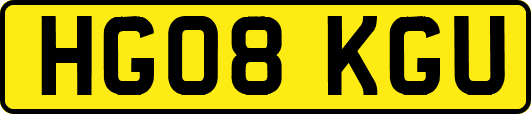 HG08 KGU